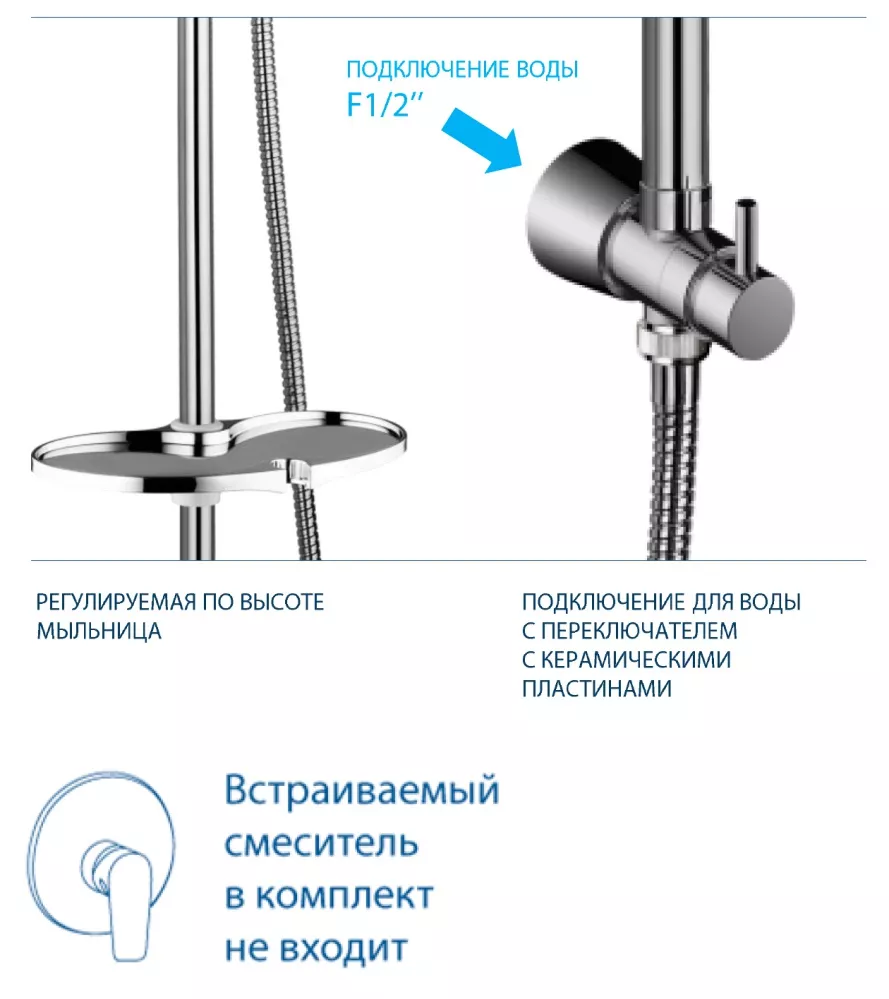 ПОДКЛЮЧЕНИЕ ВОДЫ
F1/2''

РЕГУЛИРУЕМАЯ ПО ВЫСОТЕ МЫЛЬНИЦА

ПОДКЛЮЧЕНИЕ ДЛЯ ВОДЫ С ПЕРЕКЛЮЧАТЕЛЕМ С КЕРАМИЧЕСКИМИ ПЛАСТИНАМИ

Встраиваемый смеситель в комплект не входит